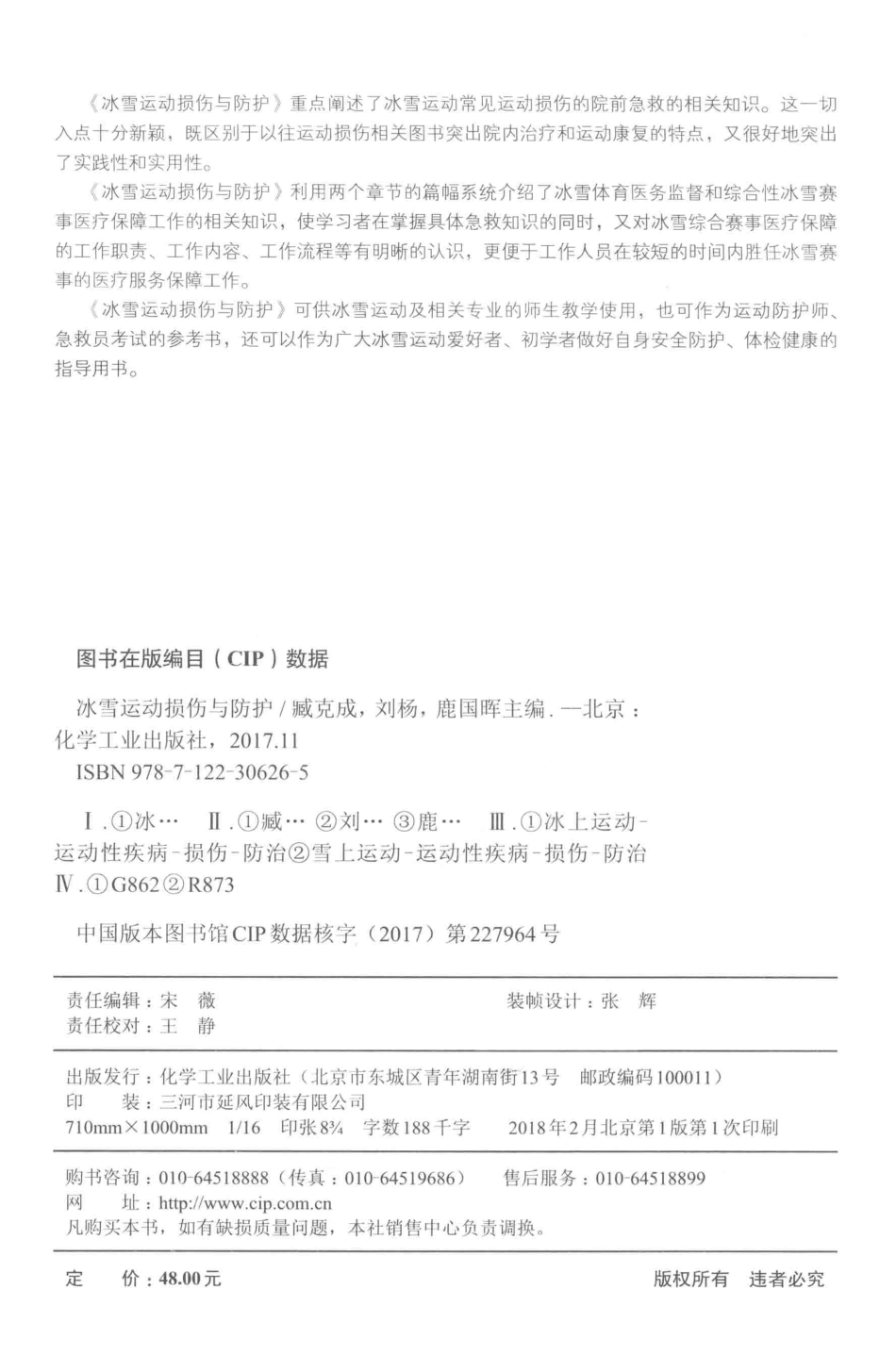 《冰雪运动损伤与防护》重点阐述了冰雪运动常见运动损伤的院前急救的相关知识。这一切入点十分新颖，既区别于以往运动损伤相关图书突出院内治疗和运动康复的特点，又很好地突出了实践性和实用性。

《冰雪运动损伤与防护》利用两个章节的篇幅系统介绍了冰雪体育医务监督和综合性冰雪赛事医疗保障工作的相关知识，使学习者在掌握具体急救知识的同时，又对冰雪综合赛事医疗保障的工作职责、工作内容、工作流程等有明晰的认识，更便于工作人员在较短的时间内胜任冰雪赛事的医疗服务保障工作。

《冰雪运动损伤与防护》可供冰雪运动及相关专业的师生教学使用，也可作为运动防护师、急救员考试的参考书，还可以作为广大冰雪运动爱好者、初学者做好自身安全防护、体检健康的指导用书。

图书在版编目（CIP）数据

冰雪运动损伤与防护 / 臧克成，刘杨，鹿国晖主编. —北京：化学工业出版社，2017.11
ISBN 978-7-122-30626-5

Ⅰ.①冰… Ⅱ.①臧… ②刘… ③鹿… Ⅲ.①冰上运动-运动性疾病-损伤-防治②雪上运动-运动性疾病-损伤-防治 Ⅳ.①G862②R873

中国版本图书馆CIP数据核字（2017）第227964号

责任编辑：宋 薇
责任校对：王 静
装帧设计：张 辉

出版发行：化学工业出版社（北京市东城区青年湖南街13号 邮政编码100011）
印 装：三河市延风印装有限公司
710mm×1000mm 1/16 印张8¾ 字数188千字 2018年2月北京第1版第1次印刷

购书咨询：010-64518888（传真：010-64519686） 售后服务：010-64518899
网 址：http://www.cip.com.cn
凡购买本书，如有缺损质量问题，本社销售中心负责调换。

定 价：48.00元
版权所有 违者必究